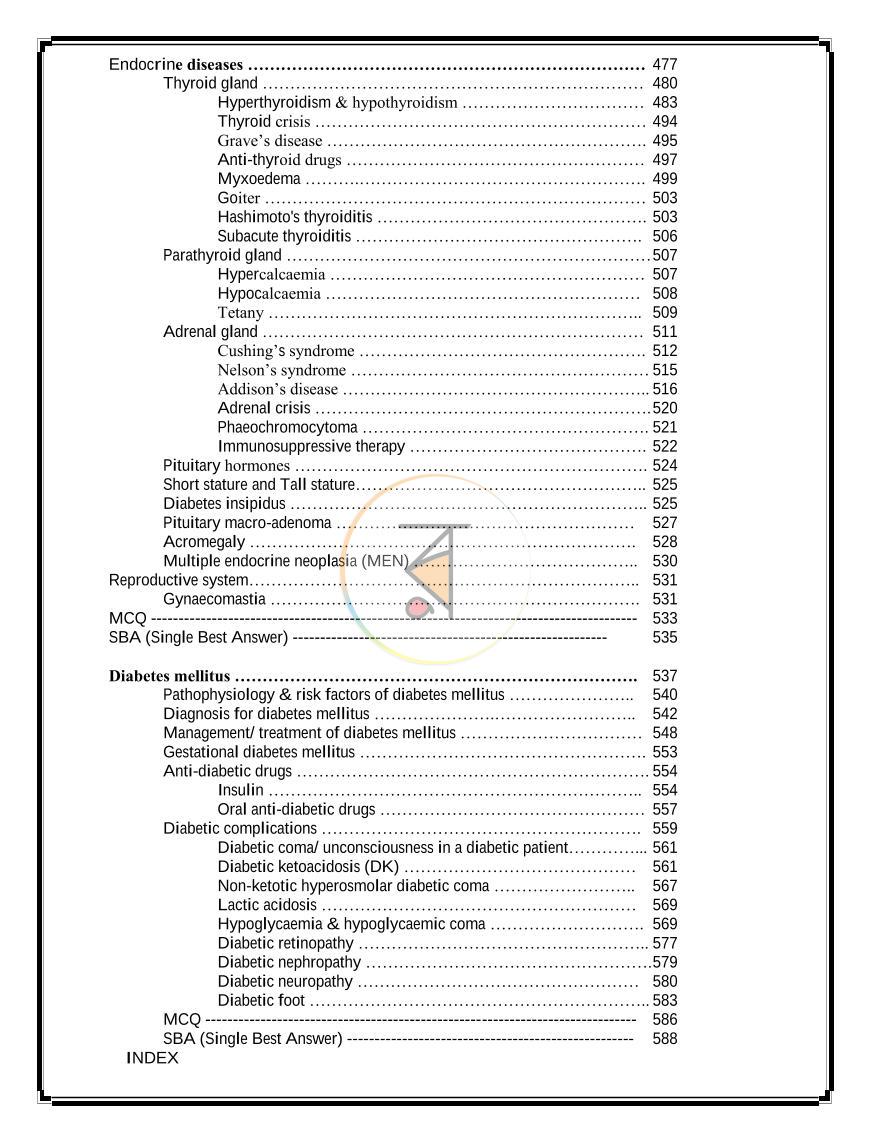 Endocrine diseases 477
Thyroid gland 480
Hyperthyroidism & hypothyroidism 483
Thyroid crisis 494
Grave's disease 495
Anti-thyroid drugs 497
Myxoedema 499
Goiter 503
Hashimoto's thyroiditis 503
Subacute thyroiditis 506
Parathyroid gland 507
Hypercalcaemia 507
Hypocalcaemia 508
Tetany 509
Adrenal gland 511
Cushing's syndrome 512
Nelson's syndrome 515
Addison's disease 516
Adrenal crisis 520
Phaeochromocytoma 521
Immunosuppressive therapy 522
Pituitary hormones 524
Short stature and Tall stature 525
Diabetes insipidus 525
Pituitary macro-adenoma 527
Acromegaly 528
Multiple endocrine neoplasia (MEN) 530
Reproductive system 531
Gynaecomastia 531
MCQ 533
SBA (Single Best Answer) 535

Diabetes mellitus 537
Pathophysiology & risk factors of diabetes mellitus 540
Diagnosis for diabetes mellitus 542
Management/ treatment of diabetes mellitus 548
Gestational diabetes mellitus 553
Anti-diabetic drugs 554
Insulin 554
Oral anti-diabetic drugs 557
Diabetic complications 559
Diabetic coma/ unconsciousness in a diabetic patient 561
Diabetic ketoacidosis (DK) 561
Non-ketotic hyperosmolar diabetic coma 567
Lactic acidosis 569
Hypoglycaemia & hypoglycaemic coma 569
Diabetic retinopathy 577
Diabetic nephropathy 579
Diabetic neuropathy 580
Diabetic foot 583
MCQ 586
SBA (Single Best Answer) 588
INDEX